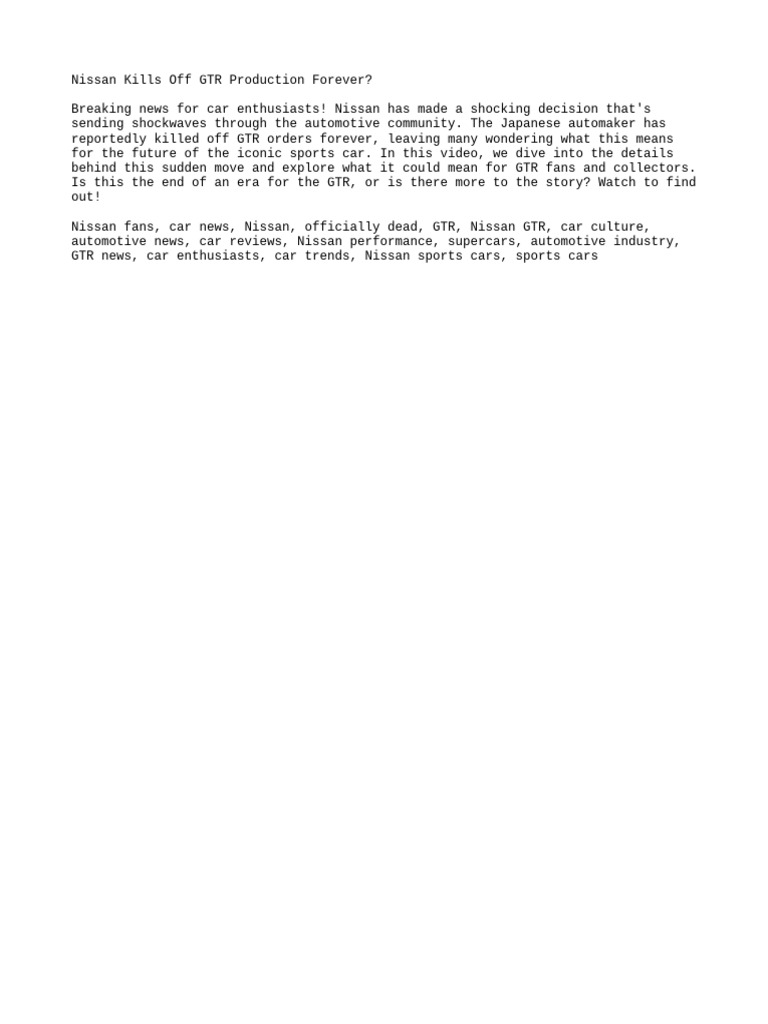 Nissan Kills Off GTR Production Forever?

Breaking news for car enthusiasts! Nissan has made a shocking decision that's sending shockwaves through the automotive community. The Japanese automaker has reportedly killed off GTR orders forever, leaving many wondering what this means for the future of the iconic sports car. In this video, we dive into the details behind this sudden move and explore what it could mean for GTR fans and collectors. Is this the end of an era for the GTR, or is there more to the story? Watch to find out!

Nissan fans, car news, Nissan, officially dead, GTR, Nissan GTR, car culture, automotive news, car reviews, Nissan performance, supercars, automotive industry, GTR news, car enthusiasts, car trends, Nissan sports cars, sports cars